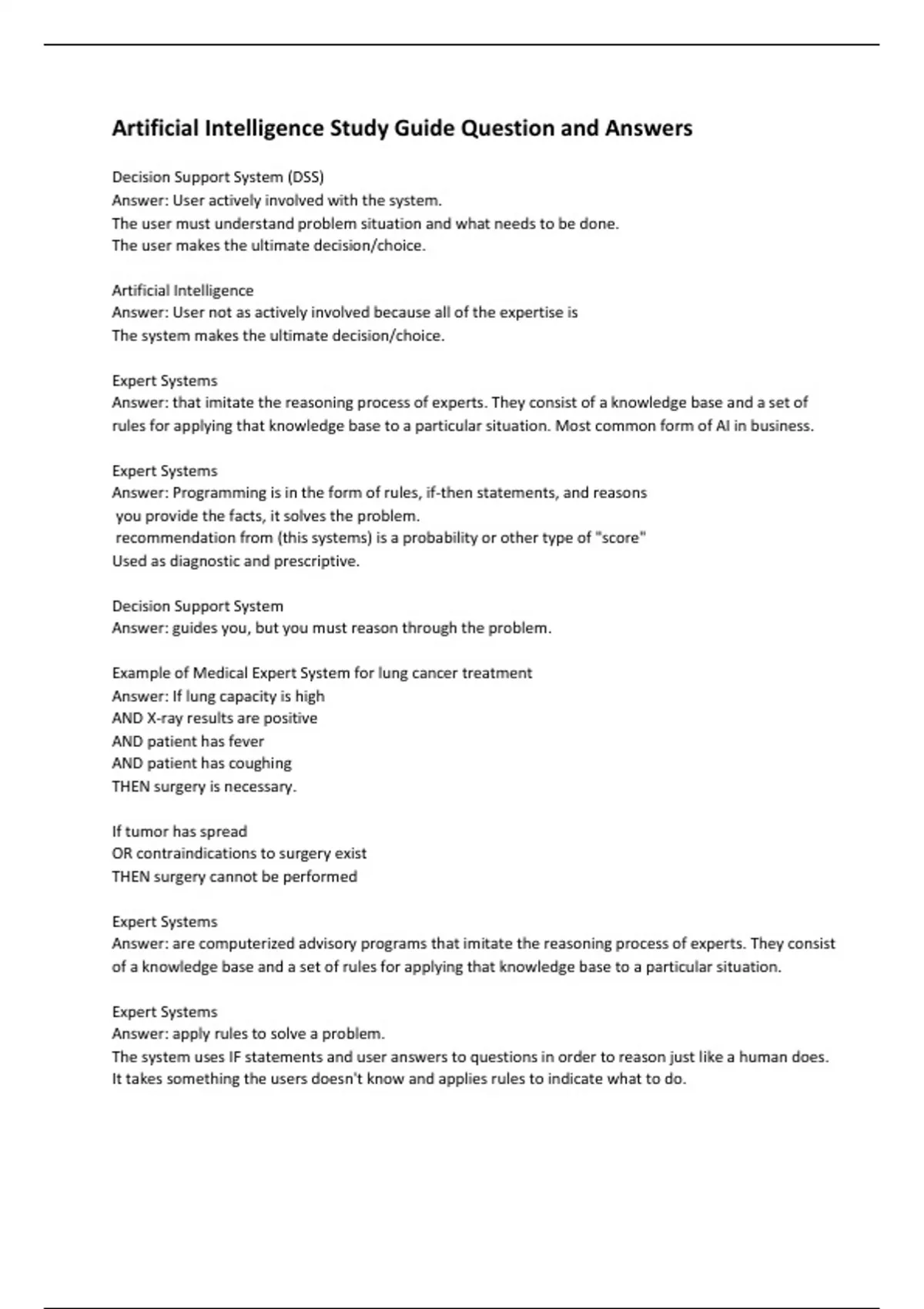 Artificial Intelligence Study Guide Question and Answers

Decision Support System (DSS)
Answer: User actively involved with the system.
The user must understand problem situation and what needs to be done.
The user makes the ultimate decision/choice.

Artificial Intelligence
Answer: User not as actively involved because all of the expertise is
The system makes the ultimate decision/choice.

Expert Systems
Answer: that imitate the reasoning process of experts. They consist of a knowledge base and a set of rules for applying that knowledge base to a particular situation. Most common form of AI in business.

Expert Systems
Answer: Programming is in the form of rules, if-then statements, and reasons
you provide the facts, it solves the problem.
recommendation from (this systems) is a probability or other type of "score"
Used as diagnostic and prescriptive.

Decision Support System
Answer: guides you, but you must reason through the problem.

Example of Medical Expert System for lung cancer treatment
Answer: If lung capacity is high
AND X-ray results are positive
AND patient has fever
AND patient has coughing
THEN surgery is necessary.

If tumor has spread
OR contraindications to surgery exist
THEN surgery cannot be performed

Expert Systems
Answer: are computerized advisory programs that imitate the reasoning process of experts. They consist of a knowledge base and a set of rules for applying that knowledge base to a particular situation.

Expert Systems
Answer: apply rules to solve a problem.
The system uses IF statements and user answers to questions in order to reason just like a human does.
It takes something the users doesn't know and applies rules to indicate what to do.